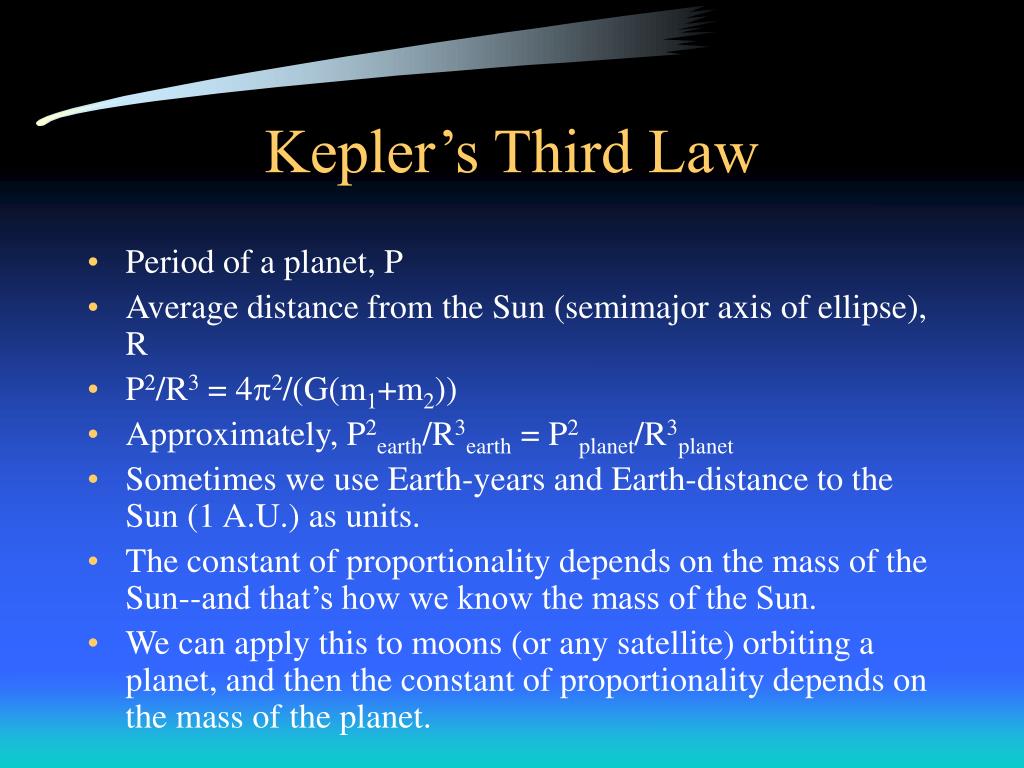 Kepler’s Third Law

• Period of a planet, P
• Average distance from the Sun (semimajor axis of ellipse), R
• $P^2/R^3 = 4\pi^2/(G(m_1+m_2))$
• Approximately, $P^2_{earth}/R^3_{earth} = P^2_{planet}/R^3_{planet}$
• Sometimes we use Earth-years and Earth-distance to the Sun (1 A.U.) as units.
• The constant of proportionality depends on the mass of the Sun--and that’s how we know the mass of the Sun.
• We can apply this to moons (or any satellite) orbiting a planet, and then the constant of proportionality depends on the mass of the planet.